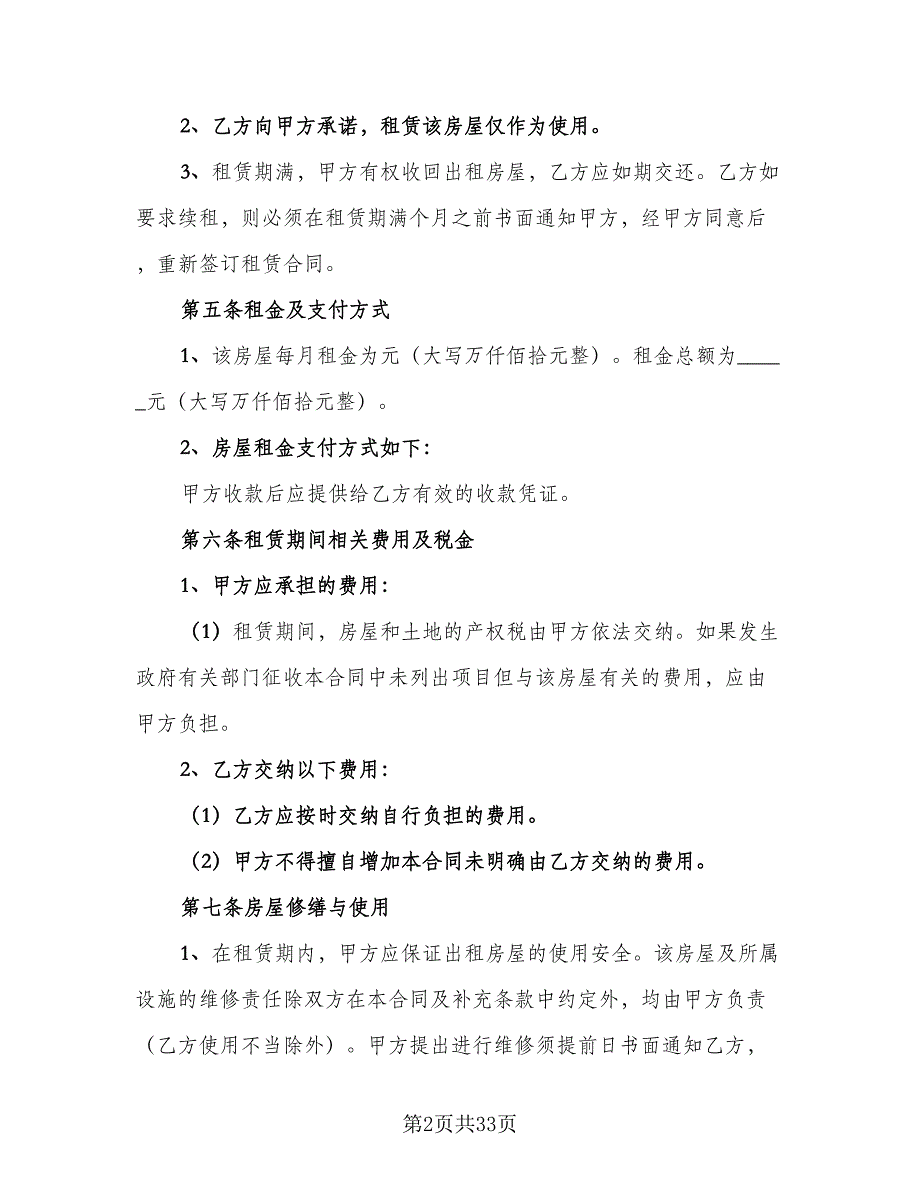 2、乙方向甲方承诺，租赁该房屋仅作为使用。

3、租赁期满，甲方有权收回出租房屋，乙方应如期交还。乙方如要求续租，则必须在租赁期满个月之前书面通知甲方，经甲方同意后，重新签订租赁合同。

第五条租金及支付方式

1、该房屋每月租金为元（大写万仟佰拾元整）。租金总额为______元（大写万仟佰拾元整）。

2、房屋租金支付方式如下：

甲方收款后应提供给乙方有效的收款凭证。

第六条租赁期间相关费用及税金

1、甲方应承担的费用：

（1）租赁期间，房屋和土地的产权税由甲方依法交纳。如果发生政府有关部门征收本合同中未列出项目但与该房屋有关的费用，应由甲方负担。

2、乙方交纳以下费用：

（1）乙方应按时交纳自行负担的费用。

（2）甲方不得擅自增加本合同未明确由乙方交纳的费用。

第七条房屋修缮与使用

1、在租赁期内，甲方应保证出租房屋的使用安全。该房屋及所属设施的维修责任除双方在本合同及补充条款中约定外，均由甲方负责（乙方使用不当除外）。甲方提出进行维修须提前日书面通知乙方，

第2页共33页